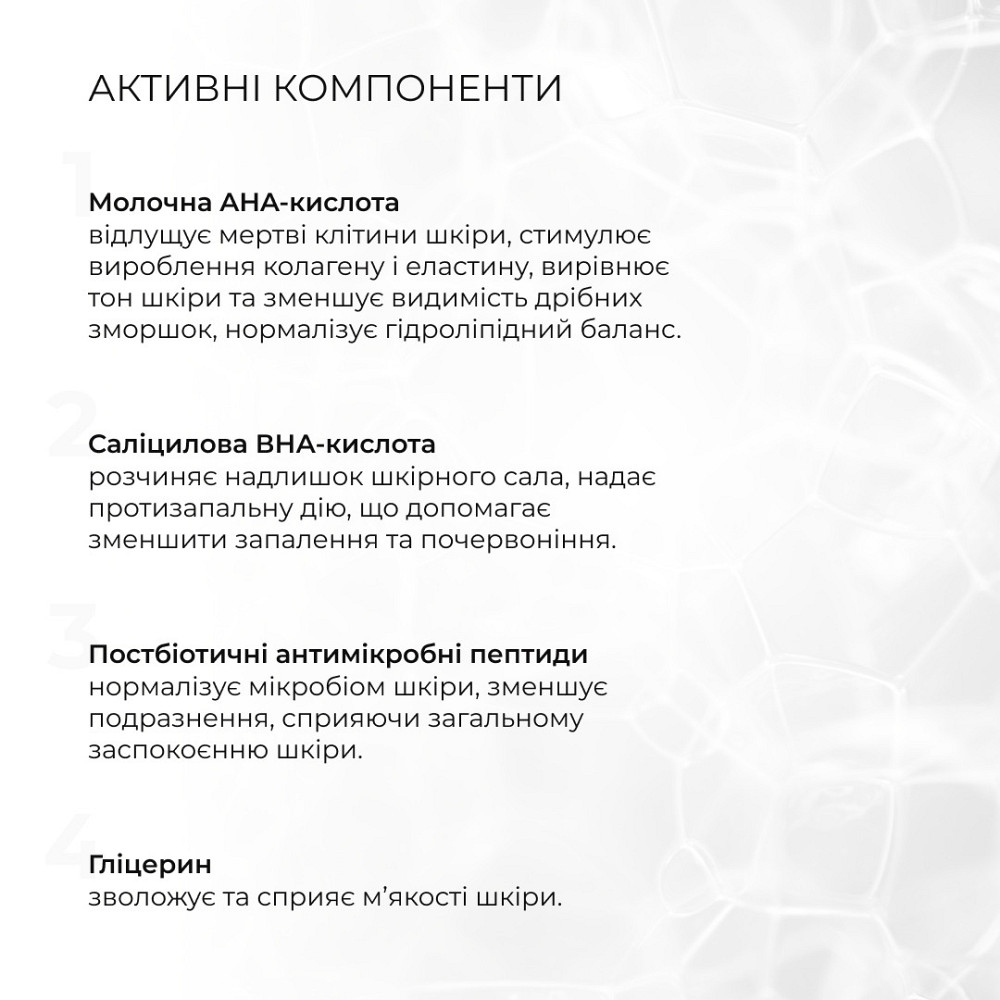 АКТИВНІ КОМПОНЕНТИ

1

Молочна АНА-кислота
відлущує мертві клітини шкіри, стимулює вироблення колагену і еластину, вирівнює тон шкіри та зменшує видимість дрібних зморшок, нормалізує гідроліпідний баланс.

2

Саліцилова ВНА-кислота
розчиняє надлишок шкірного сала, надає протизапальну дію, що допомагає зменшити запалення та почервоніння.

3

Постбіотичні антимікробні пептиди
нормалізує мікробіом шкіри, зменшує подразнення, сприяючи загальному заспокоєнню шкіри.

4

Гліцерин
зволожує та сприяє м'якості шкіри.